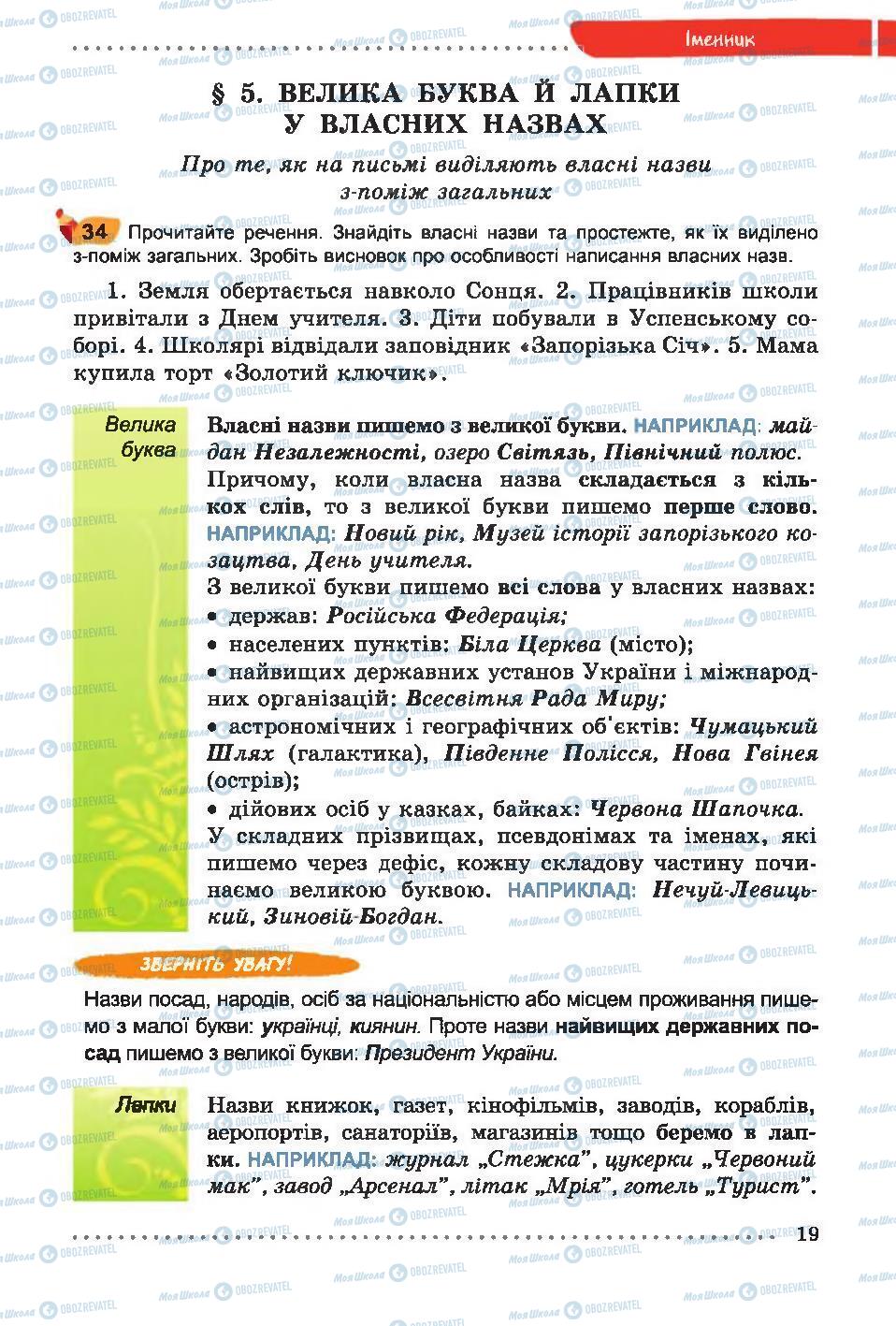 Іменник

§ 5. ВЕЛИКА БУКВА Й ЛАПКИ У ВЛАСНИХ НАЗВАХ

Про те, як на письмі виділяють власні назви з-поміж загальних

34 Прочитайте речення. Знайдіть власні назви та простежте, як їх виділено з-поміж загальних. Зробіть висновок про особливості написання власних назв.

1. Земля обертається навколо Сонця. 2. Працівників школи привітали з Днем учителя. 3. Діти побували в Успенському соборі. 4. Школярі відвідали заповідник «Запорізька Січ». 5. Мама купила торт «Золотий ключик».

Велика буква

Власні назви пишемо з великої букви. НАПРИКЛАД: майдан Незалежності, озеро Світязь, Північний полюс.
Причому, коли власна назва складається з кількох слів, то з великої букви пишемо перше слово. НАПРИКЛАД: Новий рік, Музей історії запорізького козацтва, День учителя.
З великої букви пишемо всі слова у власних назвах:
• держав: Російська Федерація;
• населених пунктів: Біла Церква (місто);
• найвищих державних установ України і міжнародних організацій: Всесвітня Рада Миру;
• астрономічних і географічних об'єктів: Чумацький Шлях (галактика), Південне Полісся, Нова Гвінея (острів);
• дійових осіб у казках, байках: Червона Шапочка.
У складних прізвищах, псевдонімах та іменах, які пишемо через дефіс, кожну складову частину починаємо великою буквою. НАПРИКЛАД: Нечуй-Левицький, Зиновій-Богдан.

ЗВЕРНІТЬ УВАГУ!

Назви посад, народів, осіб за національністю або місцем проживання пишемо з малої букви: українці, киянин. Проте назви найвищих державних посад пишемо з великої букви: Президент України.

Лапки

Назви книжок, газет, кінофільмів, заводів, кораблів, аеропортів, санаторіїв, магазинів тощо беремо в лапки. НАПРИКЛАД: журнал „Стежка", цукерки „Червоний мак", завод „Арсенал", літак „Мрія", готель „Турист".

19